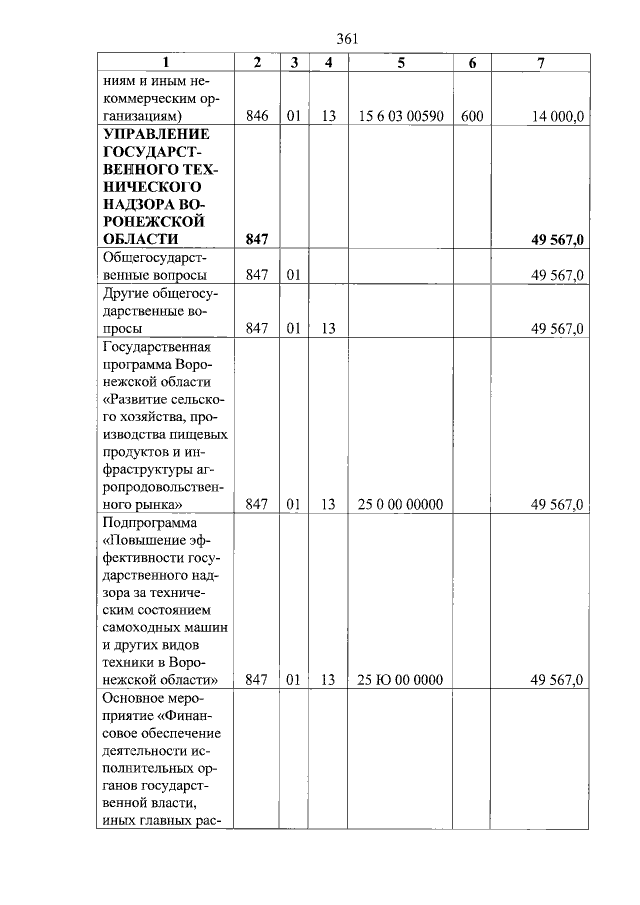 361

| 1 | 2 | 3 | 4 | 5 | 6 | 7 |
|---|---|---|---|---|---|---|
| ниям и иным некоммерческим организациям) | 846 | 01 | 13 | 15 6 03 00590 | 600 | 14 000,0 |
| **УПРАВЛЕНИЕ ГОСУДАРСТВЕННОГО ТЕХНИЧЕСКОГО НАДЗОРА ВОРОНЕЖСКОЙ ОБЛАСТИ** | **847** | | | | | **49 567,0** |
| Общегосударственные вопросы | 847 | 01 | | | | 49 567,0 |
| Другие общегосударственные вопросы | 847 | 01 | 13 | | | 49 567,0 |
| Государственная программа Воронежской области «Развитие сельского хозяйства, производства пищевых продуктов и инфраструктуры агропродовольственного рынка» | 847 | 01 | 13 | 25 0 00 00000 | | 49 567,0 |
| Подпрограмма «Повышение эффективности государственного надзора за техническим состоянием самоходных машин и других видов техники в Воронежской области» | 847 | 01 | 13 | 25 Ю 00 0000 | | 49 567,0 |
| Основное мероприятие «Финансовое обеспечение деятельности исполнительных органов государственной власти, иных главных рас- | | | | | | |